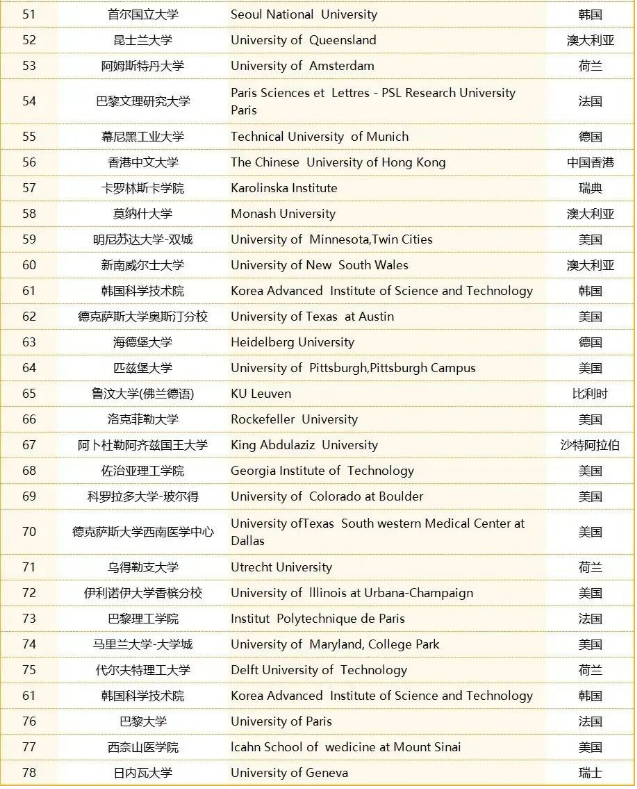 | 51 | 首尔国立大学 | Seoul National University | 韩国 |
|---|---|---|---|
| 52 | 昆士兰大学 | University of Queensland | 澳大利亚 |
| 53 | 阿姆斯特丹大学 | University of Amsterdam | 荷兰 |
| 54 | 巴黎文理研究大学 | Paris Sciences et Lettres - PSL Research University Paris | 法国 |
| 55 | 慕尼黑工业大学 | Technical University of Munich | 德国 |
| 56 | 香港中文大学 | The Chinese University of Hong Kong | 中国香港 |
| 57 | 卡罗林斯卡学院 | Karolinska Institute | 瑞典 |
| 58 | 莫纳什大学 | Monash University | 澳大利亚 |
| 59 | 明尼苏达大学-双城 | University of Minnesota,Twin Cities | 美国 |
| 60 | 新南威尔士大学 | University of New South Wales | 澳大利亚 |
| 61 | 韩国科学技术院 | Korea Advanced Institute of Science and Technology | 韩国 |
| 62 | 德克萨斯大学奥斯汀分校 | University of Texas at Austin | 美国 |
| 63 | 海德堡大学 | Heidelberg University | 德国 |
| 64 | 匹兹堡大学 | University of Pittsburgh,Pittsburgh Campus | 美国 |
| 65 | 鲁汶大学(佛兰德语) | KU Leuven | 比利时 |
| 66 | 洛克菲勒大学 | Rockefeller University | 美国 |
| 67 | 阿卜杜勒阿齐兹国王大学 | King Abdulaziz University | 沙特阿拉伯 |
| 68 | 佐治亚理工学院 | Georgia Institute of Technology | 美国 |
| 69 | 科罗拉多大学-玻尔得 | University of Colorado at Boulder | 美国 |
| 70 | 德克萨斯大学西南医学中心 | University ofTexas South western Medical Center at Dallas | 美国 |
| 71 | 乌得勒支大学 | Utrecht University | 荷兰 |
| 72 | 伊利诺伊大学香槟分校 | University of Illinois at Urbana-Champaign | 美国 |
| 73 | 巴黎理工学院 | Institut Polytechnique de Paris | 法国 |
| 74 | 马里兰大学-大学城 | University of Maryland, College Park | 美国 |
| 75 | 代尔夫特理工大学 | Delft University of Technology | 荷兰 |
| 61 | 韩国科学技术院 | Korea Advanced Institute of Science and Technology | 韩国 |
| 76 | 巴黎大学 | University of Paris | 法国 |
| 77 | 西奈山医学院 | Icahn School of wedicine at Mount Sinai | 美国 |
| 78 | 日内瓦大学 | University of Geneva | 瑞士 |